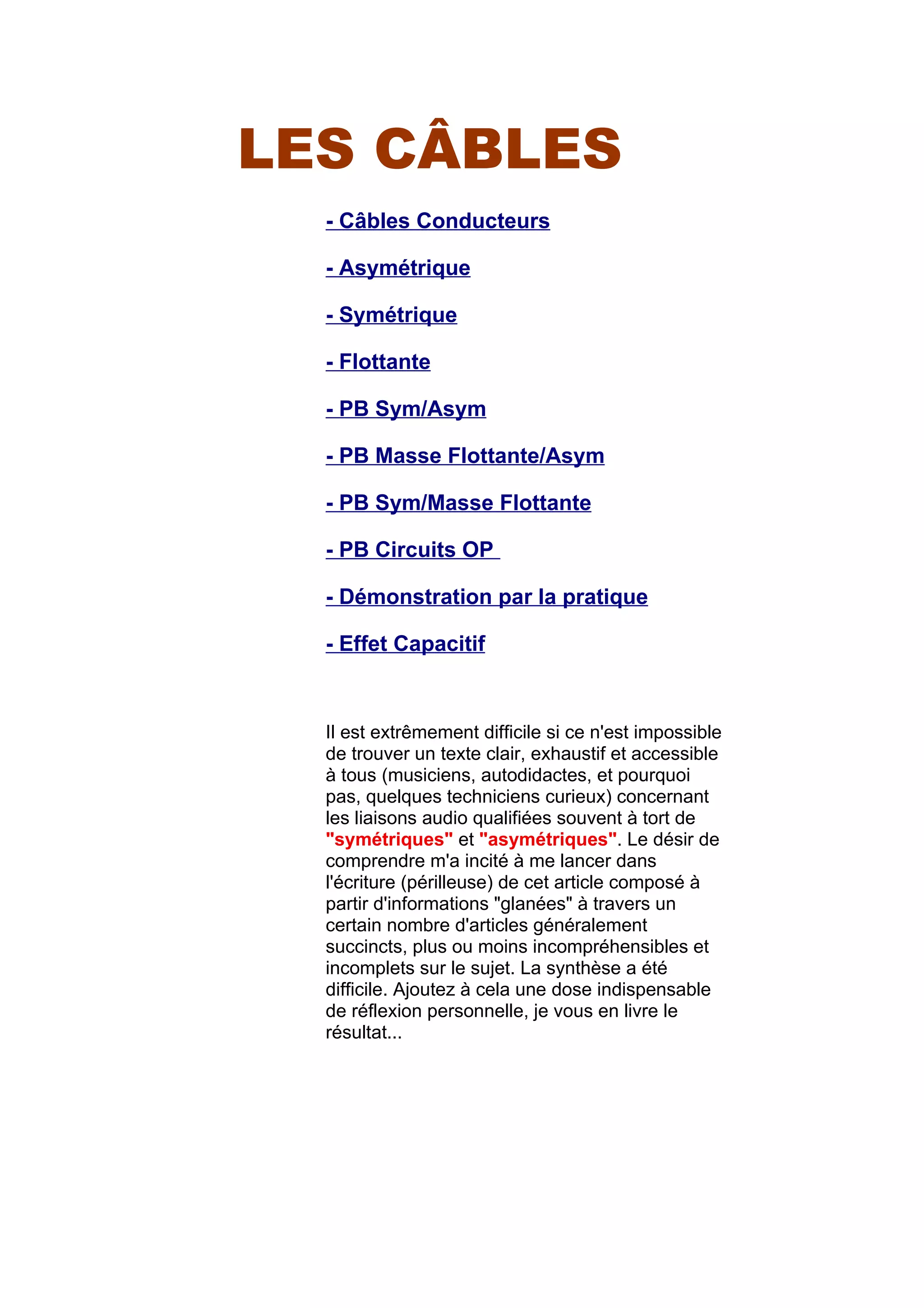 LES CÂBLES

- Câbles Conducteurs

- Asymétrique

- Symétrique

- Flottante

- PB Sym/Asym

- PB Masse Flottante/Asym

- PB Sym/Masse Flottante

- PB Circuits OP

- Démonstration par la pratique

- Effet Capacitif

Il est extrêmement difficile si ce n'est impossible de trouver un texte clair, exhaustif et accessible à tous (musiciens, autodidactes, et pourquoi pas, quelques techniciens curieux) concernant les liaisons audio qualifiées souvent à tort de "symétriques" et "asymétriques". Le désir de comprendre m'a incité à me lancer dans l'écriture (périlleuse) de cet article composé à partir d'informations "glanées" à travers un certain nombre d'articles généralement succincts, plus ou moins incompréhensibles et incomplets sur le sujet. La synthèse a été difficile. Ajoutez à cela une dose indispensable de réflexion personnelle, je vous en livre le résultat...